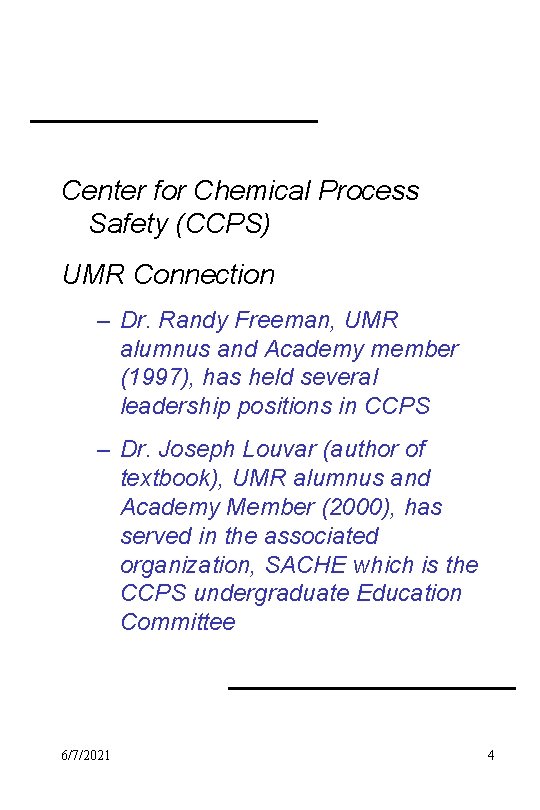 Center for Chemical Process Safety (CCPS)

UMR Connection

– Dr. Randy Freeman, UMR alumnus and Academy member (1997), has held several leadership positions in CCPS

– Dr. Joseph Louvar (author of textbook), UMR alumnus and Academy Member (2000), has served in the associated organization, SACHE which is the CCPS undergraduate Education Committee

6/7/2021

4